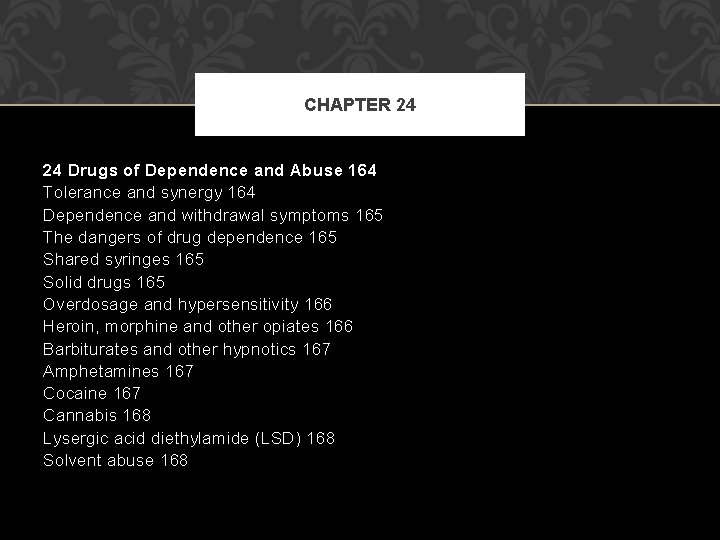 CHAPTER 24

24 Drugs of Dependence and Abuse 164
Tolerance and synergy 164
Dependence and withdrawal symptoms 165
The dangers of drug dependence 165
Shared syringes 165
Solid drugs 165
Overdosage and hypersensitivity 166
Heroin, morphine and other opiates 166
Barbiturates and other hypnotics 167
Amphetamines 167
Cocaine 167
Cannabis 168
Lysergic acid diethylamide (LSD) 168
Solvent abuse 168